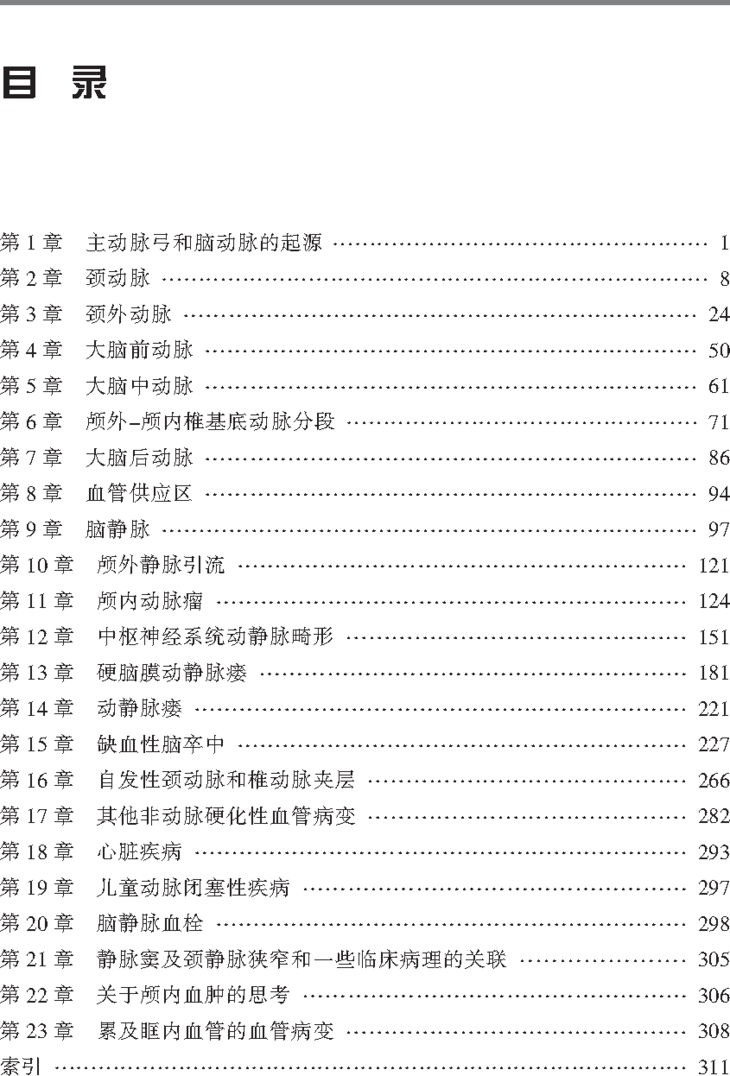 目 录

第1章 主动脉弓和脑动脉的起源 1
第2章 颈动脉 8
第3章 颈外动脉 24
第4章 大脑前动脉 50
第5章 大脑中动脉 61
第6章 颅外–颅内椎基底动脉分段 71
第7章 大脑后动脉 86
第8章 血管供应区 94
第9章 脑静脉 97
第10章 颅外静脉引流 121
第11章 颅内动脉瘤 124
第12章 中枢神经系统动静脉畸形 151
第13章 硬脑膜动静脉瘘 181
第14章 动静脉瘘 221
第15章 缺血性脑卒中 227
第16章 自发性颈动脉和椎动脉夹层 266
第17章 其他非动脉硬化性血管病变 282
第18章 心脏疾病 293
第19章 儿童动脉闭塞性疾病 297
第20章 脑静脉血栓 298
第21章 静脉窦及颈静脉狭窄和一些临床病理的关联 305
第22章 关于颅内血肿的思考 306
第23章 累及眶内血管的血管病变 308
索引 311